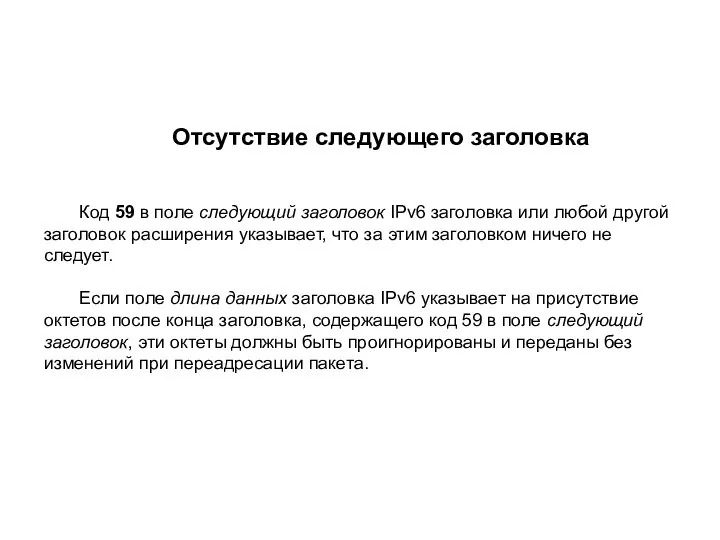 Отсутствие следующего заголовка

Код 59 в поле следующий заголовок IPv6 заголовка или любой другой заголовок расширения указывает, что за этим заголовком ничего не следует.

Если поле длина данных заголовка IPv6 указывает на присутствие октетов после конца заголовка, содержащего код 59 в поле следующий заголовок, эти октеты должны быть проигнорированы и переданы без изменений при переадресации пакета.